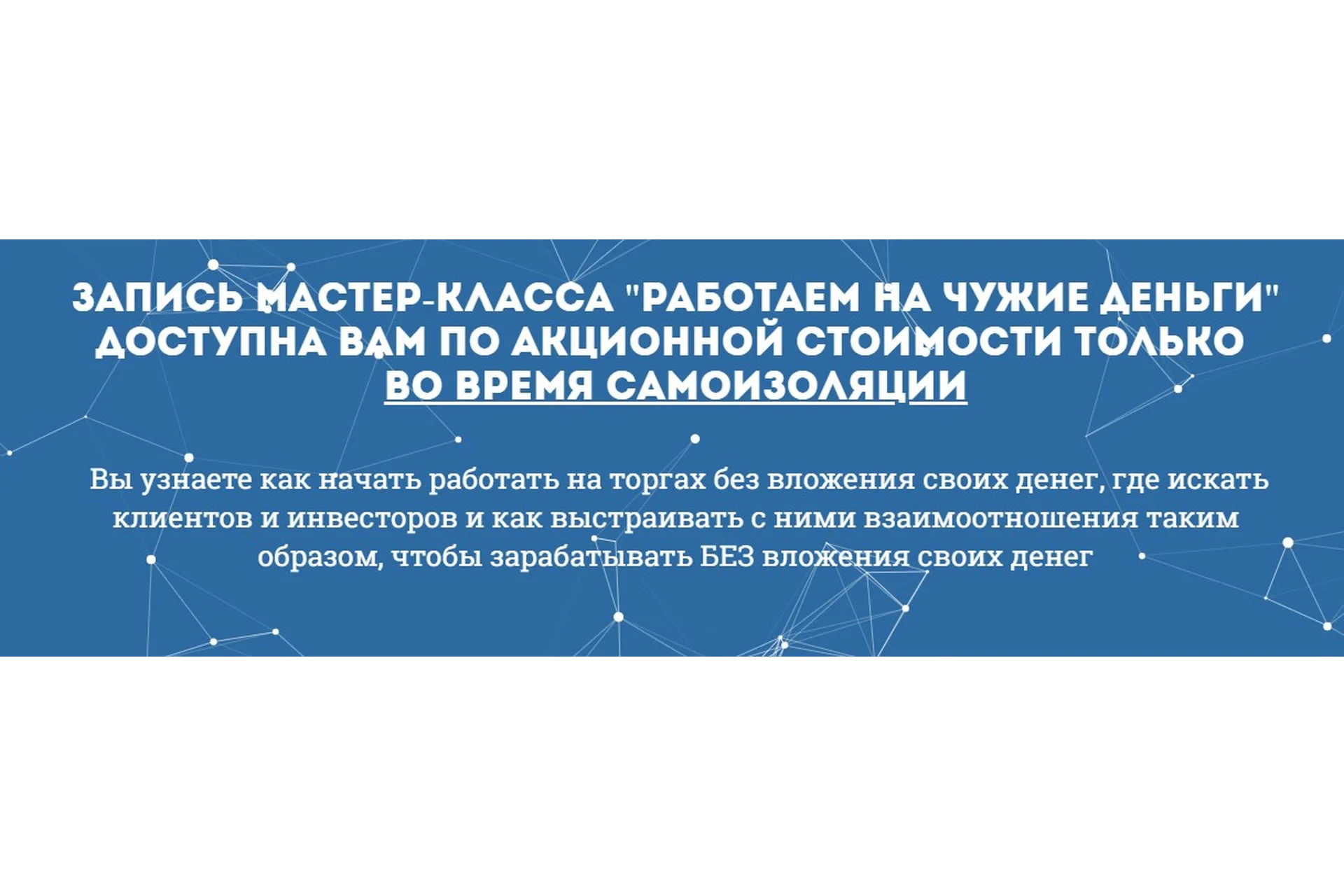 ЗАПИСЬ МАСТЕР-КЛАССА "РАБОТАЕМ НА ЧУЖИЕ ДЕНЬГИ" ДОСТУПНА ВАМ ПО АКЦИОННОЙ СТОИМОСТИ ТОЛЬКО ВО ВРЕМЯ САМОИЗОЛЯЦИИ

Вы узнаете как начать работать на торгах без вложения своих денег, где искать клиентов и инвесторов и как выстраивать с ними взаимоотношения таким образом, чтобы зарабатывать БЕЗ вложения своих денег